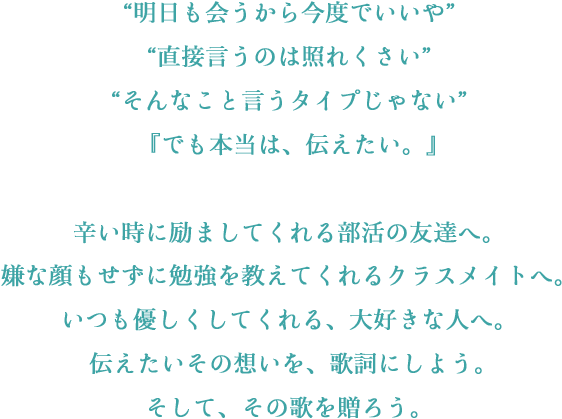 “明日も会うから今度でいいや”
“直接言うのは照れくさい”
“そんなこと言うタイプじゃない”
『でも本当は、伝えたい。』

辛い時に励ましてくれる部活の友達へ。
嫌な顔もせずに勉強を教えてくれるクラスメイトへ。
いつも優しくしてくれる、大好きな人へ。
伝えたいその想いを、歌詞にしよう。
そして、その歌を贈ろう。